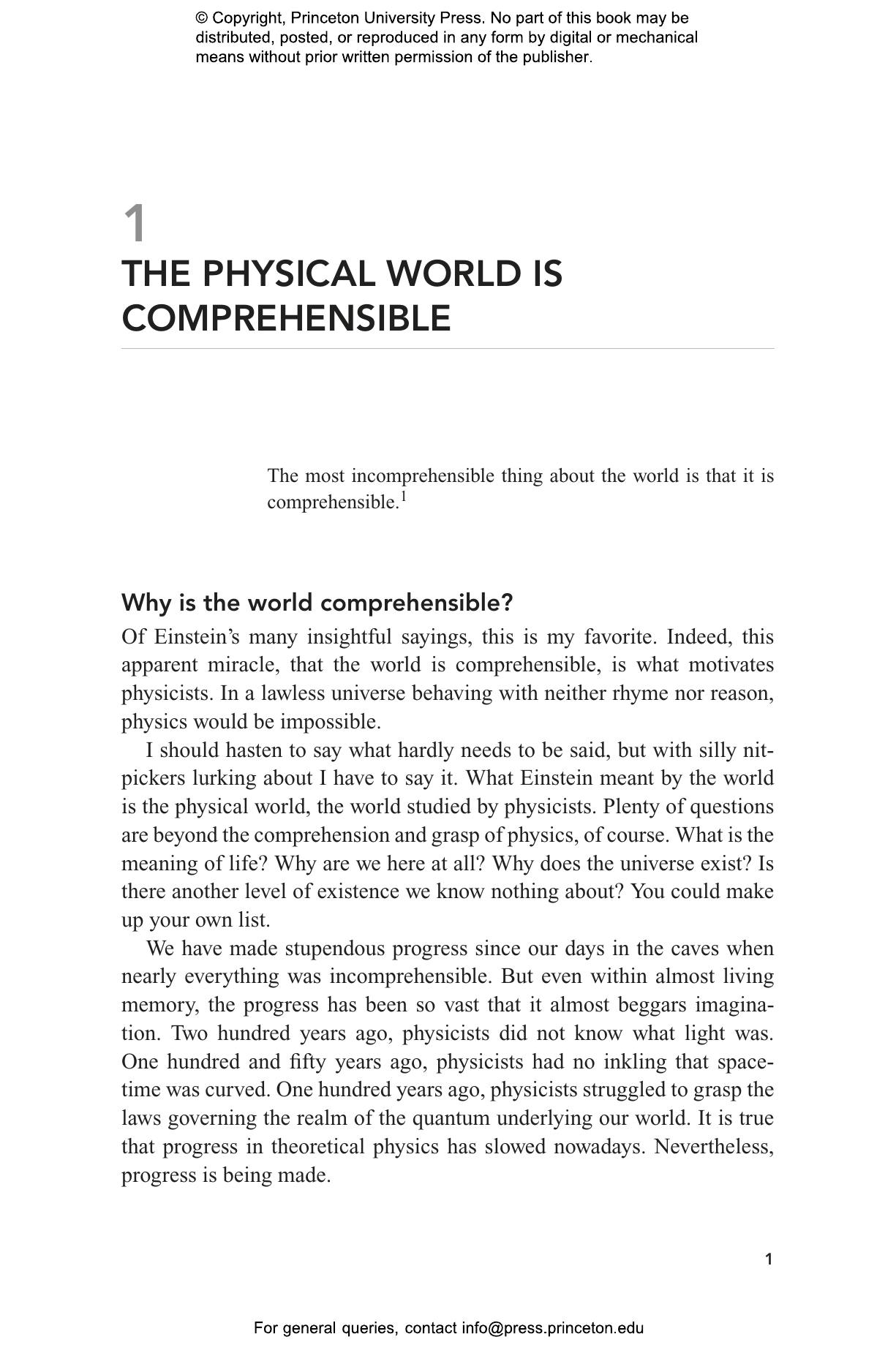 © Copyright, Princeton University Press. No part of this book may be distributed, posted, or reproduced in any form by digital or mechanical means without prior written permission of the publisher.

1
THE PHYSICAL WORLD IS COMPREHENSIBLE

The most incomprehensible thing about the world is that it is comprehensible.$^1$

Why is the world comprehensible?

Of Einstein's many insightful sayings, this is my favorite. Indeed, this apparent miracle, that the world is comprehensible, is what motivates physicists. In a lawless universe behaving with neither rhyme nor reason, physics would be impossible.

I should hasten to say what hardly needs to be said, but with silly nitpickers lurking about I have to say it. What Einstein meant by the world is the physical world, the world studied by physicists. Plenty of questions are beyond the comprehension and grasp of physics, of course. What is the meaning of life? Why are we here at all? Why does the universe exist? Is there another level of existence we know nothing about? You could make up your own list.

We have made stupendous progress since our days in the caves when nearly everything was incomprehensible. But even within almost living memory, the progress has been so vast that it almost beggars imagination. Two hundred years ago, physicists did not know what light was. One hundred and fifty years ago, physicists had no inkling that spacetime was curved. One hundred years ago, physicists struggled to grasp the laws governing the realm of the quantum underlying our world. It is true that progress in theoretical physics has slowed nowadays. Nevertheless, progress is being made.

1

For general queries, contact info@press.princeton.edu